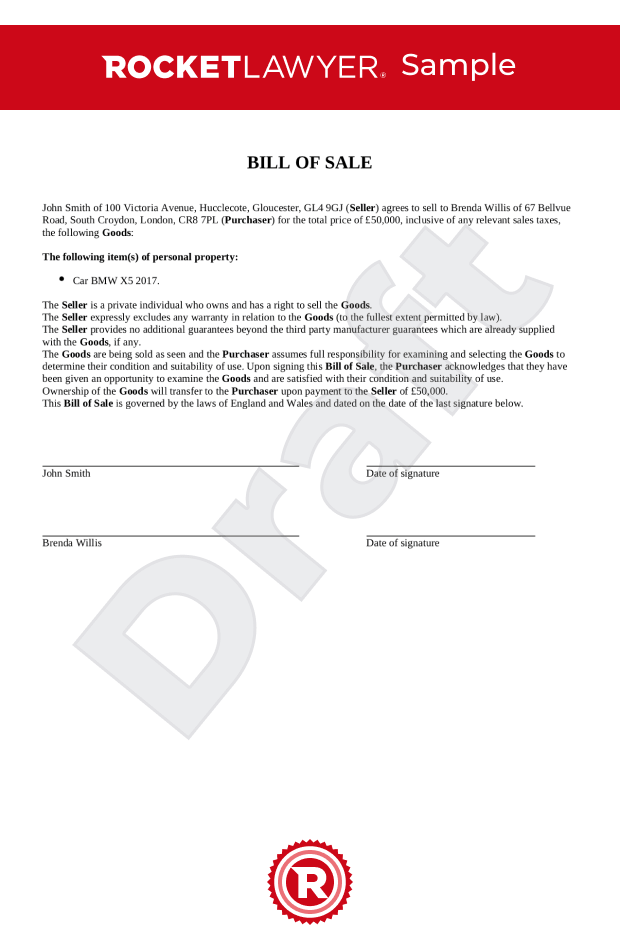 ROCKETLAWYER® Sample

BILL OF SALE

John Smith of 100 Victoria Avenue, Hucclecote, Gloucester, GL4 9GJ (Seller) agrees to sell to Brenda Willis of 67 Bellvue Road, South Croydon, London, CR8 7PL (Purchaser) for the total price of £50,000, inclusive of any relevant sales taxes, the following Goods:

The following item(s) of personal property:

• Car BMW X5 2017.

The Seller is a private individual who owns and has a right to sell the Goods.
The Seller expressly excludes any warranty in relation to the Goods (to the fullest extent permitted by law).
The Seller provides no additional guarantees beyond the third party manufacturer guarantees which are already supplied with the Goods, if any.
The Goods are being sold as seen and the Purchaser assumes full responsibility for examining and selecting the Goods to determine their condition and suitability of use. Upon signing this Bill of Sale, the Purchaser acknowledges that they have been given an opportunity to examine the Goods and are satisfied with their condition and suitability of use.
Ownership of the Goods will transfer to the Purchaser upon payment to the Seller of £50,000.
This Bill of Sale is governed by the laws of England and Wales and dated on the date of the last signature below.

John Smith

Date of signature

Brenda Willis

Date of signature

Draft

R